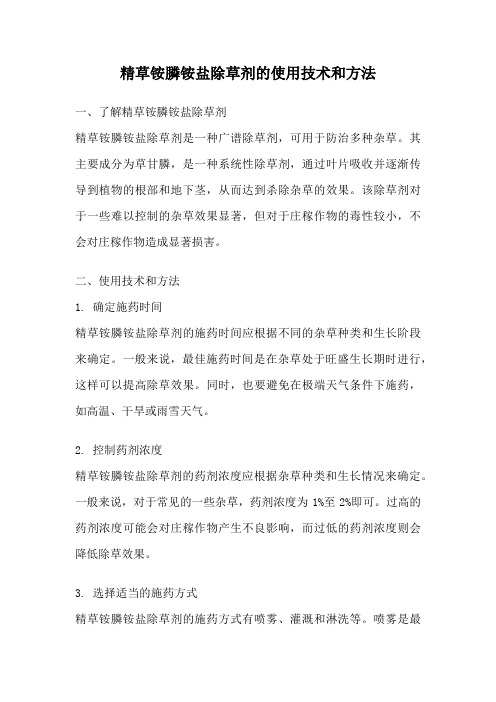 精草铵膦铵盐除草剂的使用技术和方法

一、了解精草铵膦铵盐除草剂

精草铵膦铵盐除草剂是一种广谱除草剂，可用于防治多种杂草。其主要成分为草甘膦，是一种系统性除草剂，通过叶片吸收并逐渐传导到植物的根部和地下茎，从而达到杀除杂草的效果。该除草剂对于一些难以控制的杂草效果显著，但对于庄稼作物的毒性较小，不会对庄稼作物造成显著损害。

二、使用技术和方法

1. 确定施药时间

精草铵膦铵盐除草剂的施药时间应根据不同的杂草种类和生长阶段来确定。一般来说，最佳施药时间是在杂草处于旺盛生长期时进行，这样可以提高除草效果。同时，也要避免在极端天气条件下施药，如高温、干旱或雨雪天气。

2. 控制药剂浓度

精草铵膦铵盐除草剂的药剂浓度应根据杂草种类和生长情况来确定。一般来说，对于常见的一些杂草，药剂浓度为 1%至 2%即可。过高的药剂浓度可能会对庄稼作物产生不良影响，而过低的药剂浓度则会降低除草效果。

3. 选择适当的施药方式

精草铵膦铵盐除草剂的施药方式有喷雾、灌溉和淋洗等。喷雾是最